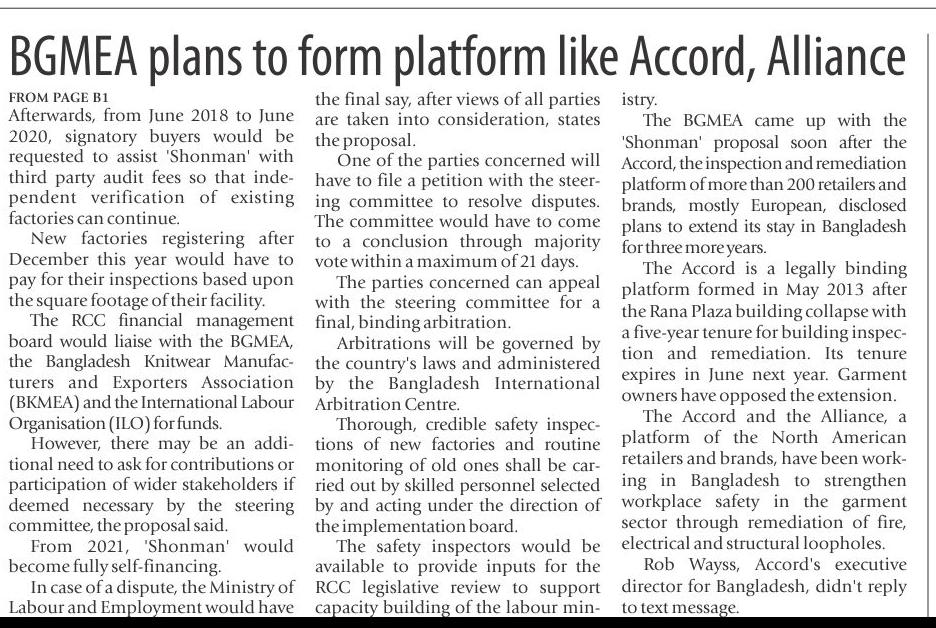 BGMEA plans to form platform like Accord, Alliance

FROM PAGE B1

Afterwards, from June 2018 to June 2020, signatory buyers would be requested to assist 'Shonman' with third party audit fees so that independent verification of existing factories can continue.

New factories registering after December this year would have to pay for their inspections based upon the square footage of their facility.

The RCC financial management board would liaise with the BGMEA, the Bangladesh Knitwear Manufacturers and Exporters Association (BKMEA) and the International Labour Organisation (ILO) for funds.

However, there may be an additional need to ask for contributions or participation of wider stakeholders if deemed necessary by the steering committee, the proposal said.

From 2021, 'Shonman' would become fully self-financing.

In case of a dispute, the Ministry of Labour and Employment would have the final say, after views of all parties are taken into consideration, states the proposal.

One of the parties concerned will have to file a petition with the steering committee to resolve disputes. The committee would have to come to a conclusion through majority vote within a maximum of 21 days.

The parties concerned can appeal with the steering committee for a final, binding arbitration.

Arbitrations will be governed by the country's laws and administered by the Bangladesh International Arbitration Centre.

Thorough, credible safety inspections of new factories and routine monitoring of old ones shall be carried out by skilled personnel selected by and acting under the direction of the implementation board.

The safety inspectors would be available to provide inputs for the RCC legislative review to support capacity building of the labour ministry.

The BGMEA came up with the 'Shonman' proposal soon after the Accord, the inspection and remediation platform of more than 200 retailers and brands, mostly European, disclosed plans to extend its stay in Bangladesh for three more years.

The Accord is a legally binding platform formed in May 2013 after the Rana Plaza building collapse with a five-year tenure for building inspection and remediation. Its tenure expires in June next year. Garment owners have opposed the extension.

The Accord and the Alliance, a platform of the North American retailers and brands, have been working in Bangladesh to strengthen workplace safety in the garment sector through remediation of fire, electrical and structural loopholes.

Rob Wayss, Accord's executive director for Bangladesh, didn't reply to text message.